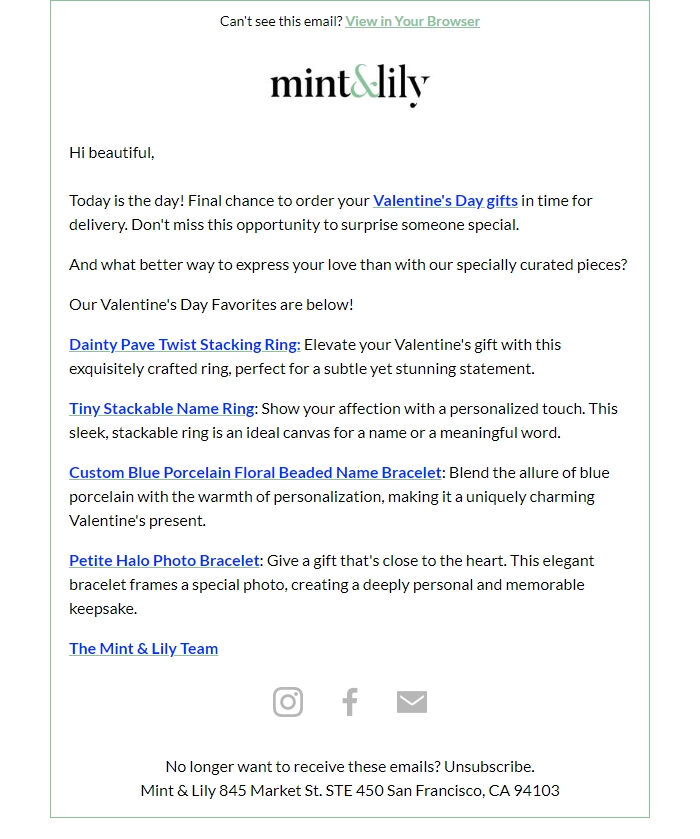 Can't see this email? View in Your Browser

mint&lily

Hi beautiful,

Today is the day! Final chance to order your Valentine's Day gifts in time for delivery. Don't miss this opportunity to surprise someone special.

And what better way to express your love than with our specially curated pieces?

Our Valentine's Day Favorites are below!

Dainty Pave Twist Stacking Ring: Elevate your Valentine's gift with this exquisitely crafted ring, perfect for a subtle yet stunning statement.

Tiny Stackable Name Ring: Show your affection with a personalized touch. This sleek, stackable ring is an ideal canvas for a name or a meaningful word.

Custom Blue Porcelain Floral Beaded Name Bracelet: Blend the allure of blue porcelain with the warmth of personalization, making it a uniquely charming Valentine's present.

Petite Halo Photo Bracelet: Give a gift that's close to the heart. This elegant bracelet frames a special photo, creating a deeply personal and memorable keepsake.

The Mint & Lily Team

No longer want to receive these emails? Unsubscribe.
Mint & Lily 845 Market St. STE 450 San Francisco, CA 94103